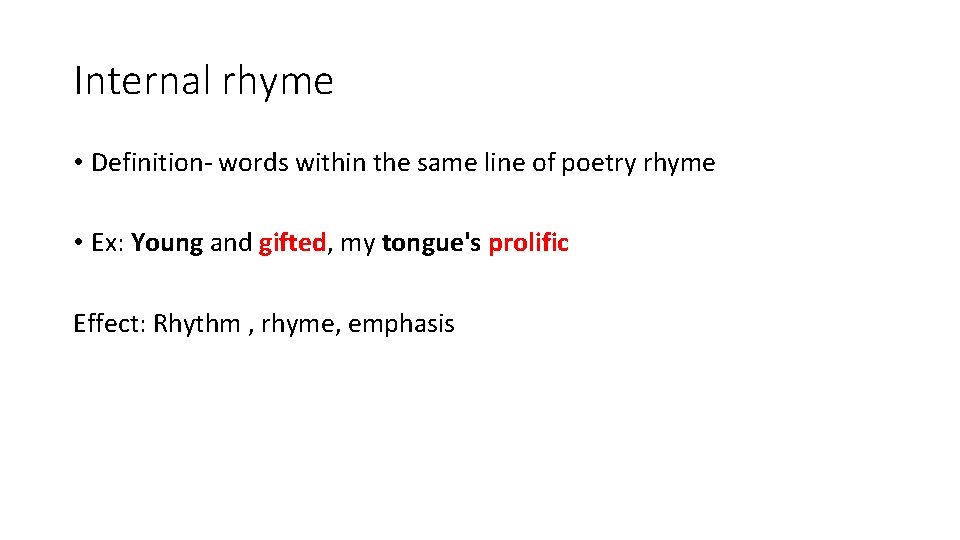 Internal rhyme

• Definition- words within the same line of poetry rhyme

• Ex: Young and gifted, my tongue's prolific

Effect: Rhythm , rhyme, emphasis